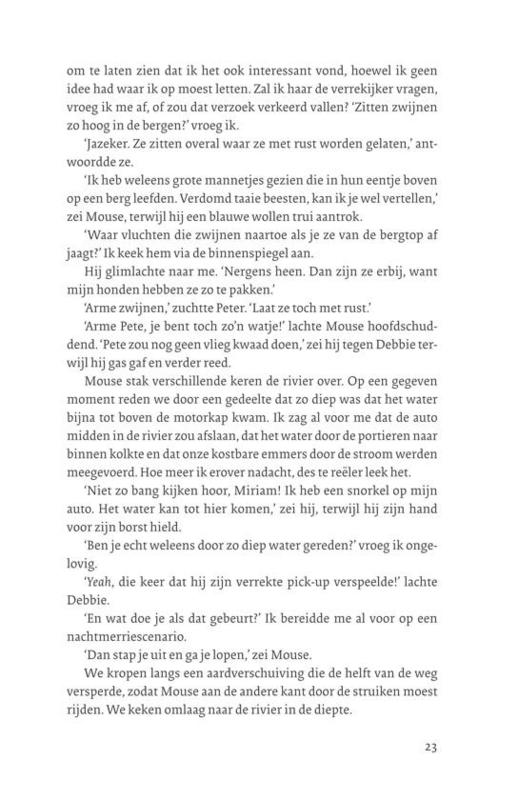 om te laten zien dat ik het ook interessant vond, hoewel ik geen idee had waar ik op moest letten. Zal ik haar de verrekijker vragen, vroeg ik me af, of zou dat verzoek verkeerd vallen? 'Zitten zwijnen zo hoog in de bergen?' vroeg ik.

'Jazeker. Ze zitten overal waar ze met rust worden gelaten,' antwoordde ze.

'Ik heb weleens grote mannetjes gezien die in hun eentje boven op een berg leefden. Verdomd taaie beesten, kan ik je wel vertellen,' zei Mouse, terwijl hij een blauwe wollen trui aantrok.

'Waar vluchten die zwijnen naartoe als je ze van de bergtop af jaagt?' Ik keek hem via de binnenspiegel aan.

Hij glimlachte naar me. 'Nergens heen. Dan zijn ze erbij, want mijn honden hebben ze zo te pakken.'

'Arme zwijnen,' zuchtte Peter. 'Laat ze toch met rust.'

'Arme Pete, je bent toch zo'n watje!' lachte Mouse hoofdschuddend. 'Pete zou nog geen vlieg kwaad doen,' zei hij tegen Debbie terwijl hij gas gaf en verder reed.

Mouse stak verschillende keren de rivier over. Op een gegeven moment reden we door een gedeelte dat zo diep was dat het water bijna tot boven de motorkap kwam. Ik zag al voor me dat de auto midden in de rivier zou afslaan, dat het water door de portieren naar binnen kolkte en dat onze kostbare emmers door de stroom werden meegevoerd. Hoe meer ik erover nadacht, des te reëler leek het.

'Niet zo bang kijken hoor, Miriam! Ik heb een snorkel op mijn auto. Het water kan tot hier komen,' zei hij, terwijl hij zijn hand voor zijn borst hield.

'Ben je echt weleens door zo diep water gereden?' vroeg ik ongelovig.

'Yeah, die keer dat hij zijn verrekte pick-up verspeelde!' lachte Debbie.

'En wat doe je als dat gebeurt?' Ik bereidde me al voor op een nachtmerriescenario.

'Dan stap je uit en ga je lopen,' zei Mouse.

We kropen langs een aardverschuiving die de helft van de weg versperde, zodat Mouse aan de andere kant door de struiken moest rijden. We keken omlaag naar de rivier in de diepte.

23